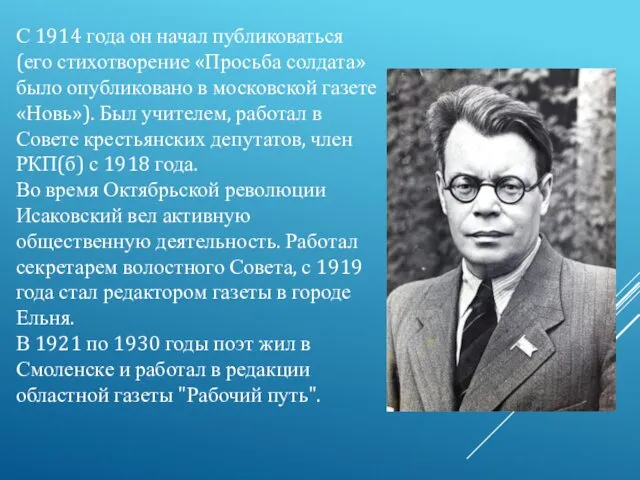 С 1914 года он начал публиковаться (его стихотворение «Просьба солдата» было опубликовано в московской газете «Новь»). Был учителем, работал в Совете крестьянских депутатов, член РКП(б) с 1918 года.
Во время Октябрьской революции Исаковский вел активную общественную деятельность. Работал секретарем волостного Совета, с 1919 года стал редактором газеты в городе Ельня.
В 1921 по 1930 годы поэт жил в Смоленске и работал в редакции областной газеты "Рабочий путь".